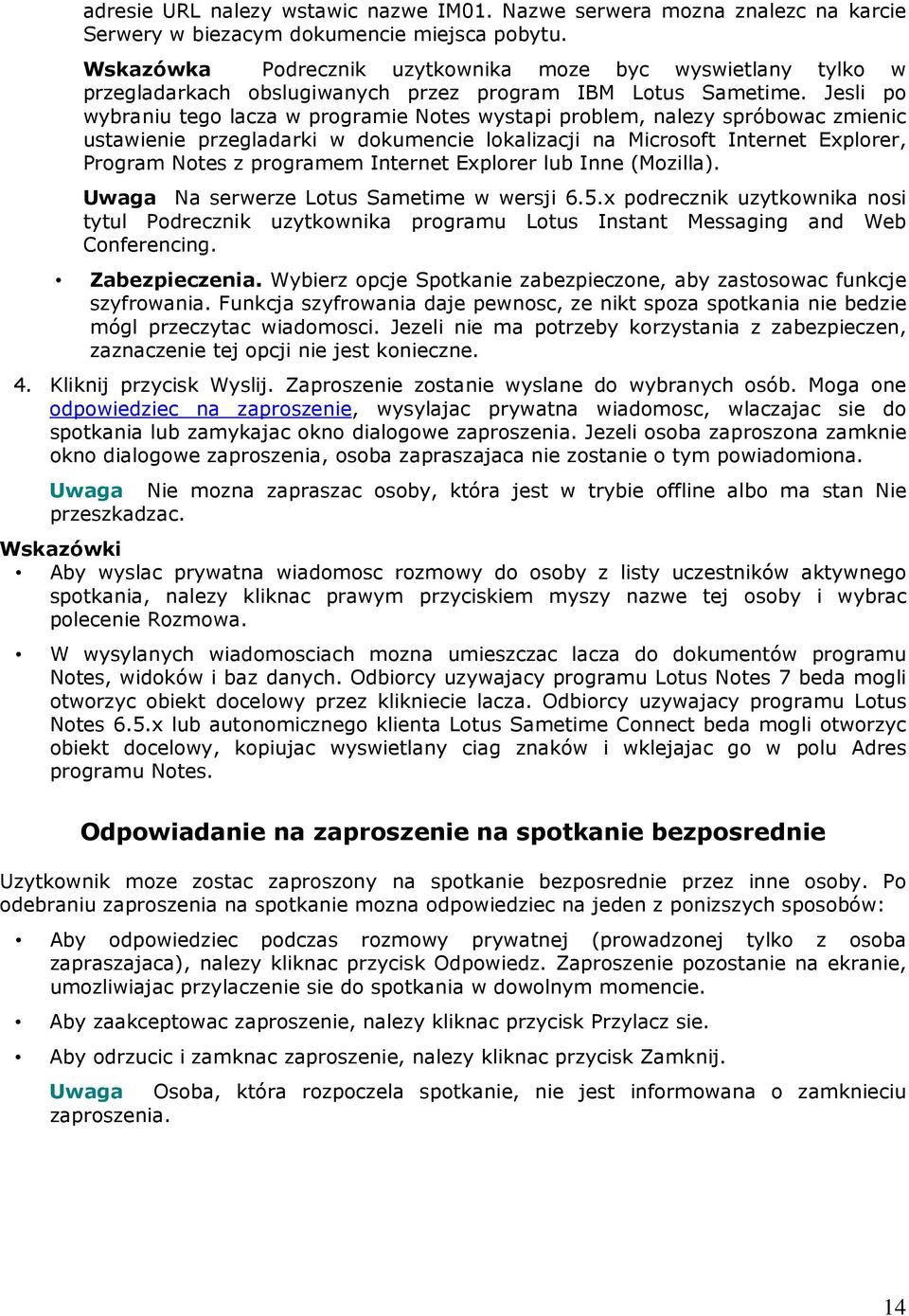 adresie URL nalezy wstawic nazwe IM01. Nazwe serwera mozna znalezc na karcie Serwery w biezacym dokumencie miejsca pobytu.

Wskazówka Podrecznik uzytkownika moze byc wyswietlany tylko w przegladarkach obslugiwanych przez program IBM Lotus Sametime. Jesli po wybraniu tego lacza w programie Notes wystapi problem, nalezy spróbowac zmienic ustawienie przegladarki w dokumencie lokalizacji na Microsoft Internet Explorer, Program Notes z programem Internet Explorer lub Inne (Mozilla).

Uwaga Na serwerze Lotus Sametime w wersji 6.5.x podrecznik uzytkownika nosi tytul Podrecznik uzytkownika programu Lotus Instant Messaging and Web Conferencing.

• Zabezpieczenia. Wybierz opcje Spotkanie zabezpieczone, aby zastosowac funkcje szyfrowania. Funkcja szyfrowania daje pewnosc, ze nikt spoza spotkania nie bedzie mógl przeczytac wiadomosci. Jezeli nie ma potrzeby korzystania z zabezpieczen, zaznaczenie tej opcji nie jest konieczne.

4. Kliknij przycisk Wyslij. Zaproszenie zostanie wyslane do wybranych osób. Moga one odpowiedziec na zaproszenie, wysylajac prywatna wiadomosc, wlaczajac sie do spotkania lub zamykajac okno dialogowe zaproszenia. Jezeli osoba zaproszona zamknie okno dialogowe zaproszenia, osoba zapraszajaca nie zostanie o tym powiadomiona.

Uwaga Nie mozna zapraszac osoby, która jest w trybie offline albo ma stan Nie przeszkadzac.

Wskazówki

• Aby wyslac prywatna wiadomosc rozmowy do osoby z listy uczestników aktywnego spotkania, nalezy kliknac prawym przyciskiem myszy nazwe tej osoby i wybrac polecenie Rozmowa.

• W wysylanych wiadomosciach mozna umieszczac lacza do dokumentów programu Notes, widoków i baz danych. Odbiorcy uzywajacy programu Lotus Notes 7 beda mogli otworzyc obiekt docelowy przez klikniecie lacza. Odbiorcy uzywajacy programu Lotus Notes 6.5.x lub autonomicznego klienta Lotus Sametime Connect beda mogli otworzyc obiekt docelowy, kopiujac wyswietlany ciag znaków i wklejajac go w polu Adres programu Notes.

Odpowiadanie na zaproszenie na spotkanie bezposrednie

Uzytkownik moze zostac zaproszony na spotkanie bezposrednie przez inne osoby. Po odebraniu zaproszenia na spotkanie mozna odpowiedziec na jeden z ponizszych sposobów:

• Aby odpowiedziec podczas rozmowy prywatnej (prowadzonej tylko z osoba zapraszajaca), nalezy kliknac przycisk Odpowiedz. Zaproszenie pozostanie na ekranie, umozliwiajac przylaczenie sie do spotkania w dowolnym momencie.

• Aby zaakceptowac zaproszenie, nalezy kliknac przycisk Przylacz sie.

• Aby odrzucic i zamknac zaproszenie, nalezy kliknac przycisk Zamknij.

Uwaga Osoba, która rozpoczela spotkanie, nie jest informowana o zamknieciu zaproszenia.

14